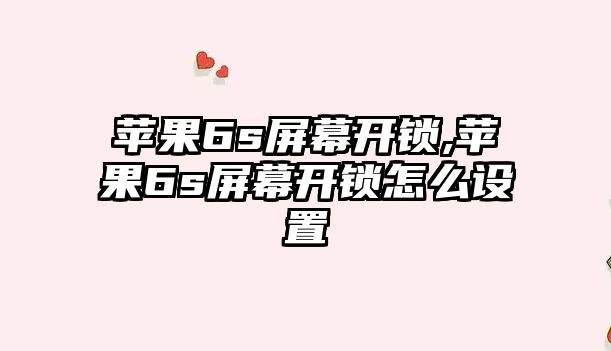 苹果6s屏幕开锁,苹果6s屏幕开锁怎么设置